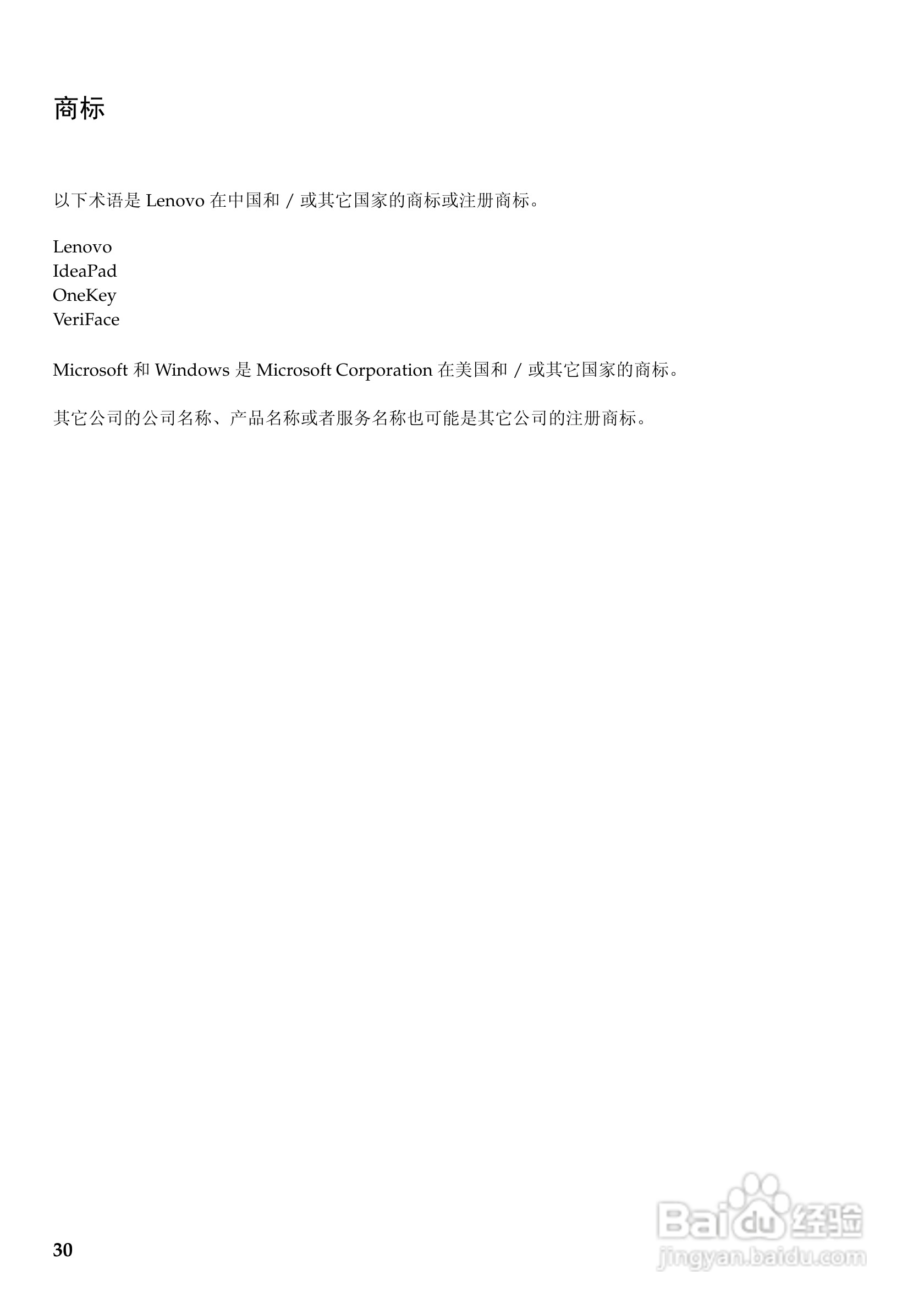 商标

以下术语是Lenovo在中国和／或其它国家的商标或注册商标。

Lenovo
IdeaPad
OneKey
VeriFace

Microsoft和Windows是Microsoft Corporation在美国和／或其它国家的商标。

其它公司的公司名称、产品名称或者服务名称也可能是其它公司的注册商标。

30

Baidu经验
jingyan.baidu.com